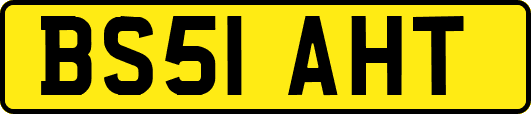 BS51 AHT